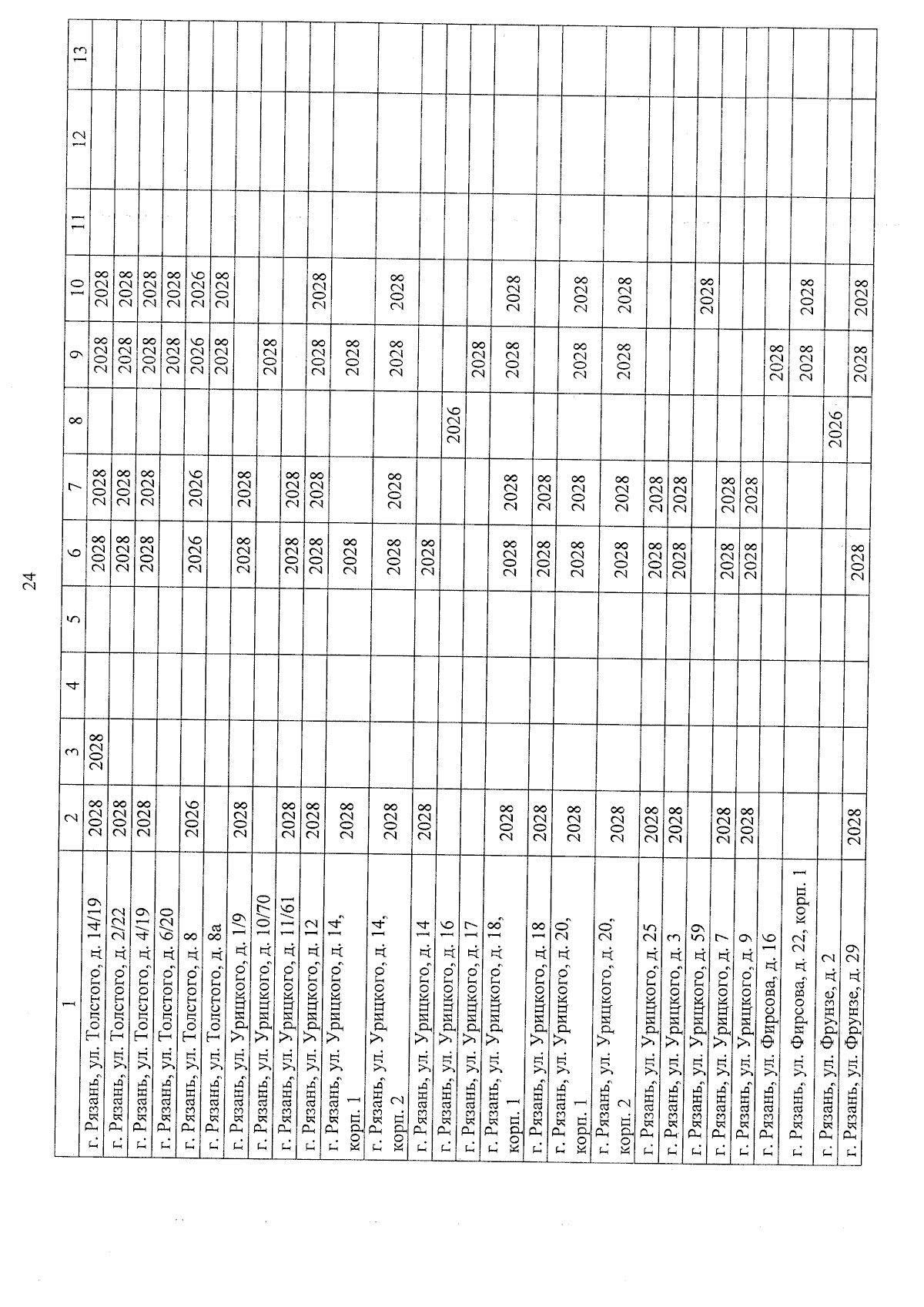 24

| 1 | 2 | 3 | 4 | 5 | 6 | 7 | 8 | 9 | 10 | 11 | 12 | 13 |
|---|---|---|---|---|---|---|---|---|---|---|---|---|
| г. Рязань, ул. Толстого, д. 14/19 | 2028 | 2028 | | | 2028 | 2028 | | 2028 | 2028 | | | |
| г. Рязань, ул. Толстого, д. 2/22 | 2028 | | | | 2028 | 2028 | | 2028 | 2028 | | | |
| г. Рязань, ул. Толстого, д. 4/19 | 2028 | | | | 2028 | 2028 | | 2028 | 2028 | | | |
| г. Рязань, ул. Толстого, д. 6/20 | | | | | | | | 2028 | 2028 | | | |
| г. Рязань, ул. Толстого, д. 8 | 2026 | | | | 2026 | 2026 | | 2026 | 2026 | | | |
| г. Рязань, ул. Толстого, д. 8а | | | | | | | | 2028 | 2028 | | | |
| г. Рязань, ул. Урицкого, д. 1/9 | 2028 | | | | 2028 | 2028 | | | | | | |
| г. Рязань, ул. Урицкого, д. 10/70 | | | | | | | | 2028 | | | | |
| г. Рязань, ул. Урицкого, д. 11/61 | 2028 | | | | 2028 | 2028 | | | | | | |
| г. Рязань, ул. Урицкого, д. 12 | 2028 | | | | 2028 | 2028 | | 2028 | 2028 | | | |
| г. Рязань, ул. Урицкого, д. 14, корп. 1 | 2028 | | | | 2028 | | | 2028 | | | | |
| г. Рязань, ул. Урицкого, д. 14, корп. 2 | 2028 | | | | 2028 | 2028 | | 2028 | 2028 | | | |
| г. Рязань, ул. Урицкого, д. 14 | 2028 | | | | 2028 | | | | | | | |
| г. Рязань, ул. Урицкого, д. 16 | | | | | | | 2026 | | | | | |
| г. Рязань, ул. Урицкого, д. 17 | | | | | | | | 2028 | | | | |
| г. Рязань, ул. Урицкого, д. 18, корп. 1 | 2028 | | | | 2028 | 2028 | | 2028 | 2028 | | | |
| г. Рязань, ул. Урицкого, д. 18 | 2028 | | | | 2028 | 2028 | | | | | | |
| г. Рязань, ул. Урицкого, д. 20, корп. 1 | 2028 | | | | 2028 | 2028 | | 2028 | 2028 | | | |
| г. Рязань, ул. Урицкого, д. 20, корп. 2 | 2028 | | | | 2028 | 2028 | | 2028 | 2028 | | | |
| г. Рязань, ул. Урицкого, д. 25 | 2028 | | | | 2028 | 2028 | | | | | | |
| г. Рязань, ул. Урицкого, д. 3 | 2028 | | | | 2028 | 2028 | | | | | | |
| г. Рязань, ул. Урицкого, д. 59 | | | | | | | | | 2028 | | | |
| г. Рязань, ул. Урицкого, д. 7 | 2028 | | | | 2028 | 2028 | | | | | | |
| г. Рязань, ул. Урицкого, д. 9 | 2028 | | | | 2028 | 2028 | | | | | | |
| г. Рязань, ул. Фирсова, д. 16 | | | | | | | | 2028 | | | | |
| г. Рязань, ул. Фирсова, д. 22, корп. 1 | | | | | | | | 2028 | 2028 | | | |
| г. Рязань, ул. Фрунзе, д. 2 | | | | | | | 2026 | | | | | |
| г. Рязань, ул. Фрунзе, д. 29 | 2028 | | | | 2028 | | | 2028 | 2028 | | | |